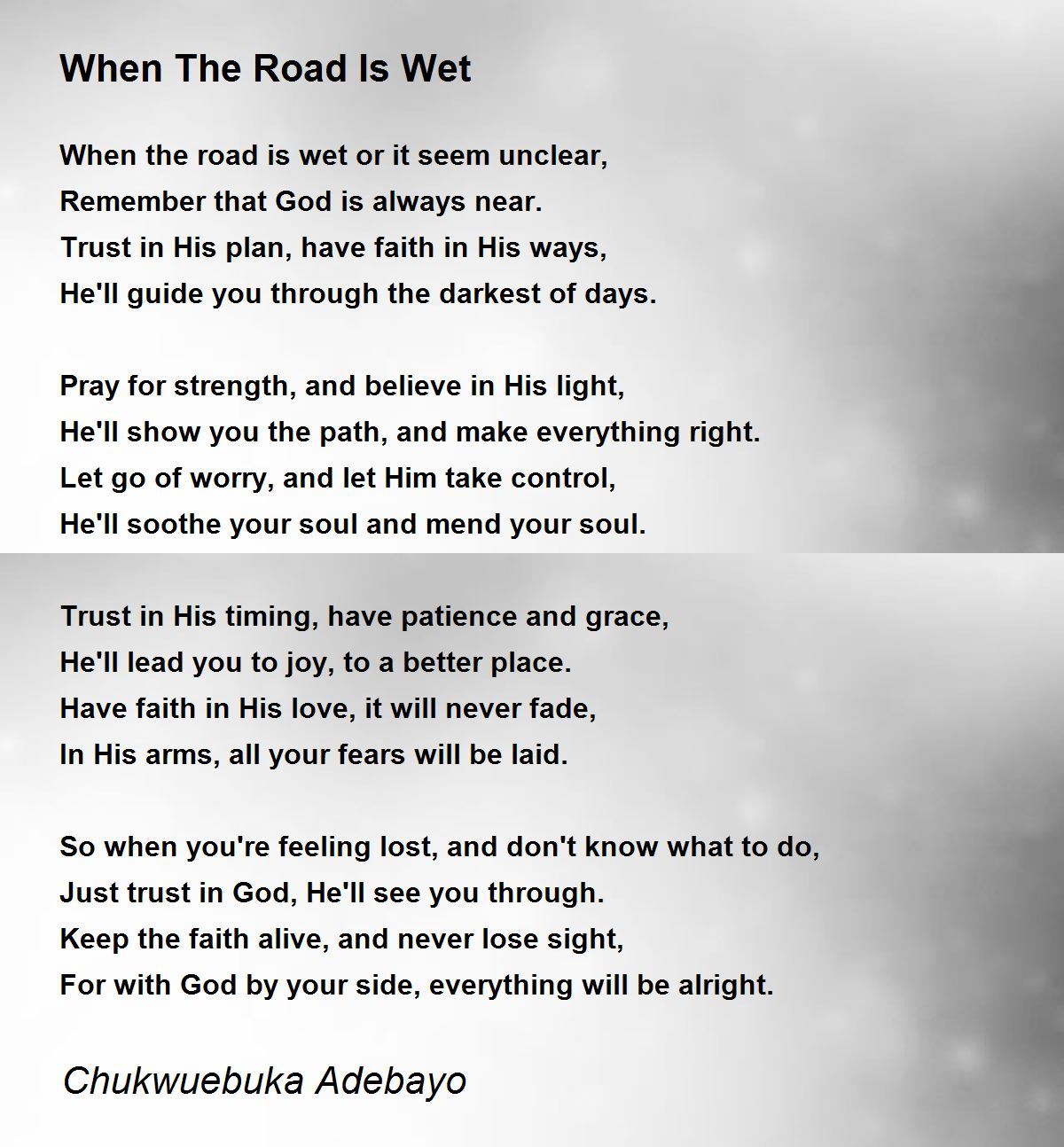 When The Road Is Wet

When the road is wet or it seem unclear,
Remember that God is always near.
Trust in His plan, have faith in His ways,
He'll guide you through the darkest of days.

Pray for strength, and believe in His light,
He'll show you the path, and make everything right.
Let go of worry, and let Him take control,
He'll soothe your soul and mend your soul.

Trust in His timing, have patience and grace,
He'll lead you to joy, to a better place.
Have faith in His love, it will never fade,
In His arms, all your fears will be laid.

So when you're feeling lost, and don't know what to do,
Just trust in God, He'll see you through.
Keep the faith alive, and never lose sight,
For with God by your side, everything will be alright.

Chukwuebuka Adebayo